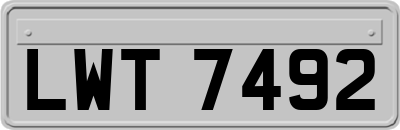 LWT 7492